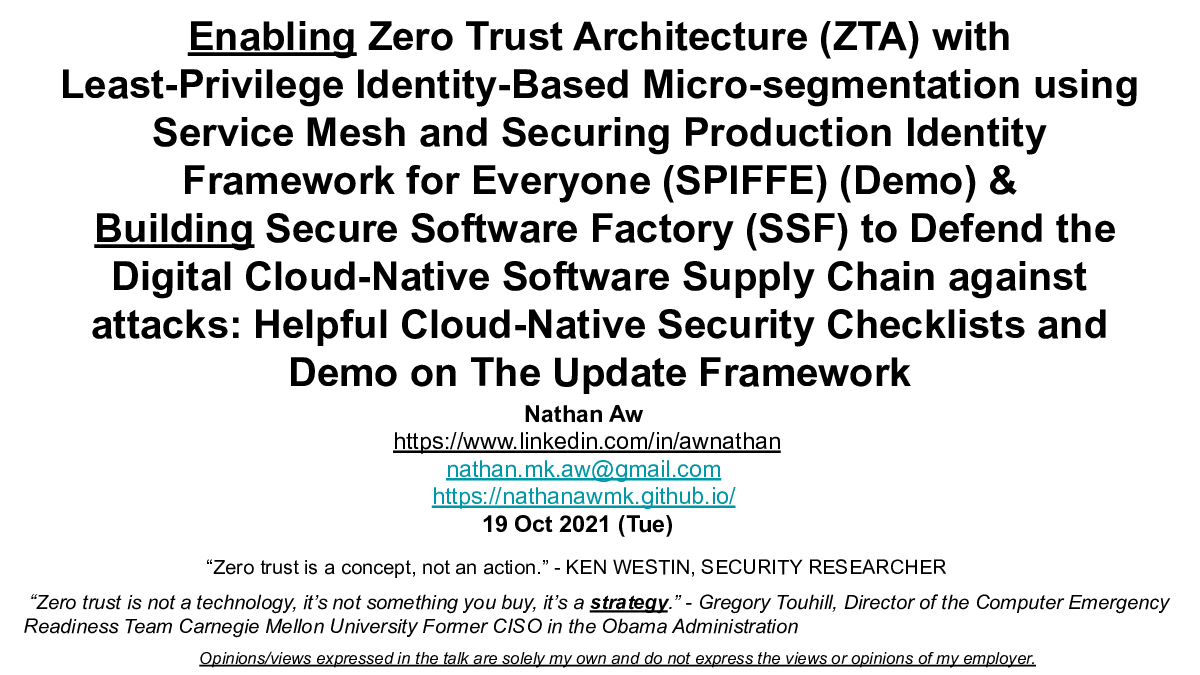 Enabling Zero Trust Architecture (ZTA) with Least-Privilege Identity-Based Micro-segmentation using Service Mesh and Securing Production Identity Framework for Everyone (SPIFFE) (Demo) & Building Secure Software Factory (SSF) to Defend the Digital Cloud-Native Software Supply Chain against attacks: Helpful Cloud-Native Security Checklists and Demo on The Update Framework

Nathan Aw
https://www.linkedin.com/in/awnathan
nathan.mk.aw@gmail.com
https://nathanawmk.github.io/
19 Oct 2021 (Tue)

“Zero trust is a concept, not an action.” - KEN WESTIN, SECURITY RESEARCHER

“Zero trust is not a technology, it’s not something you buy, it’s a strategy.” - Gregory Touhill, Director of the Computer Emergency Readiness Team Carnegie Mellon University Former CISO in the Obama Administration

Opinions/views expressed in the talk are solely my own and do not express the views or opinions of my employer.